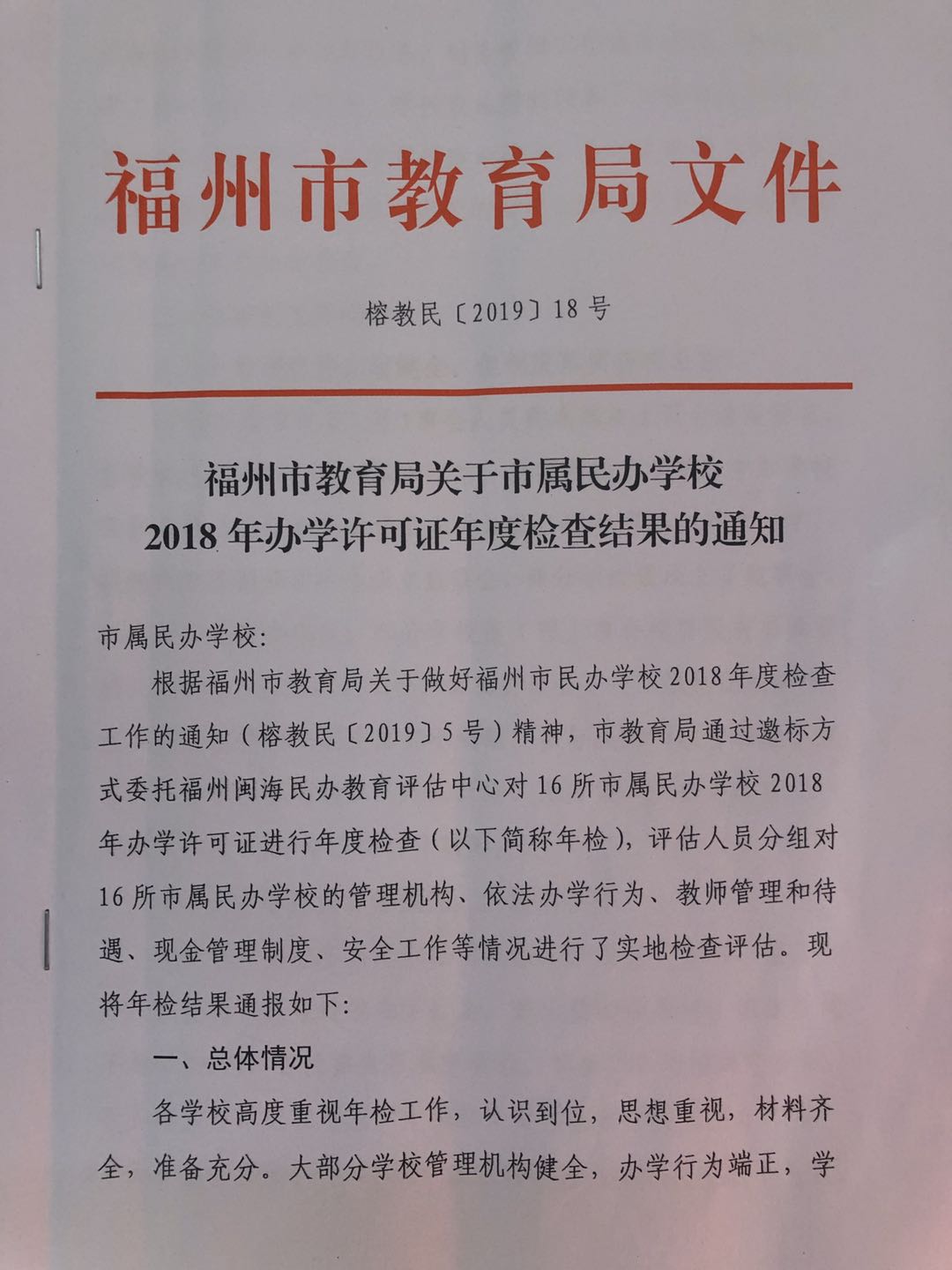 福州市教育局文件

榕教民〔2019〕18号

福州市教育局关于市属民办学校
2018年办学许可证年度检查结果的通知

市属民办学校:

根据福州市教育局关于做好福州市民办学校2018年度检查工作的通知（榕教民〔2019〕5号）精神，市教育局通过邀标方式委托福州闽海民办教育评估中心对16所市属民办学校2018年办学许可证进行年度检查（以下简称年检），评估人员分组对16所市属民办学校的管理机构、依法办学行为、教师管理和待遇、现金管理制度、安全工作等情况进行了实地检查评估。现将年检结果通报如下:

一、总体情况

各学校高度重视年检工作，认识到位，思想重视，材料齐全，准备充分。大部分学校管理机构健全，办学行为端正，学